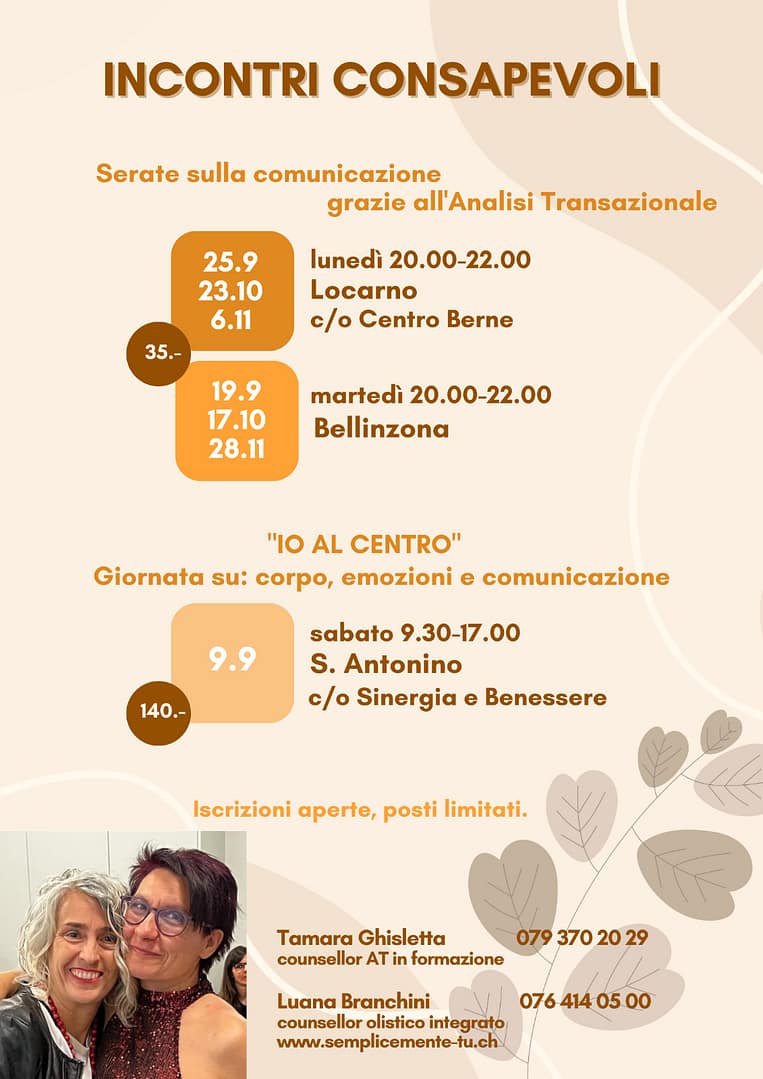 INCONTRI CONSAPEVOLI

Serate sulla comunicazione
grazie all'Analisi Transazionale

25.9
23.10
6.11

lunedì 20.00-22.00
Locarno
c/o Centro Berne

35.-

19.9
17.10
28.11

martedì 20.00-22.00
Bellinzona

"IO AL CENTRO"
Giornata su: corpo, emozioni e comunicazione

9.9

sabato 9.30-17.00
S. Antonino
c/o Sinergia e Benessere

140.-

Iscrizioni aperte, posti limitati.

Tamara Ghisletta 079 370 20 29
counsellor AT in formazione

Luana Branchini 076 414 05 00
counsellor olistico integrato
www.semplicemente-tu.ch